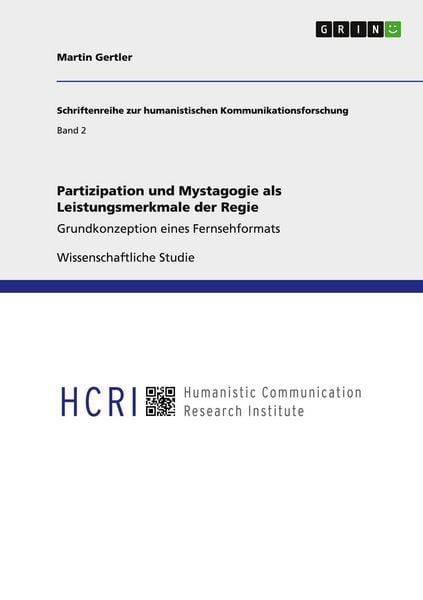 GRIN

Martin Gertler

Schriftenreihe zur humanistischen Kommunikationsforschung

Band 2

Partizipation und Mystagogie als Leistungsmerkmale der Regie

Grundkonzeption eines Fernsehformats

Wissenschaftliche Studie

HCRI Humanistic Communication Research Institute